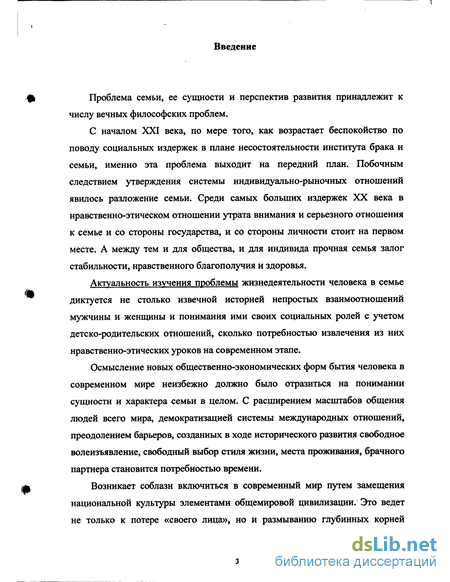 Введение

Проблема семьи, ее сущности и перспектив развития принадлежит к числу вечных философских проблем.

С началом XXI века, по мере того, как возрастает беспокойство по поводу социальных издержек в плане несостоятельности института брака и семьи, именно эта проблема выходит на передний план. Побочным следствием утверждения системы индивидуально-рыночных отношений явилось разложение семьи. Среди самых больших издержек XX века в нравственно-этическом отношении утрата внимания и серьезного отношения к семье и со стороны государства, и со стороны личности стоит на первом месте. А между тем и для общества, и для индивида прочная семья залог стабильности, нравственного благополучия и здоровья.

Актуальность изучения проблемы жизнедеятельности человека в семье диктуется не столько извечной историей непростых взаимоотношений мужчины и женщины и понимания ими своих социальных ролей с учетом детско-родительских отношений, сколько потребностью извлечения из них нравственно-этических уроков на современном этапе.

Осмысление новых общественно-экономических форм бытия человека в современном мире неизбежно должно было отразиться на понимании сущности и характера семьи в целом. С расширением масштабов общения людей всего мира, демократизацией системы международных отношений, преодолением барьеров, созданных в ходе исторического развития свободное волеизъявление, свободный выбор стиля жизни, места проживания, брачного партнера становится потребностью времени.

Возникает соблазн включиться в современный мир путем замещения национальной культуры элементами общемировой цивилизации. Это ведет не только к потере «своего лица», но и размыванию глубинных корней

3

dsLib.net
библиотека диссертаций